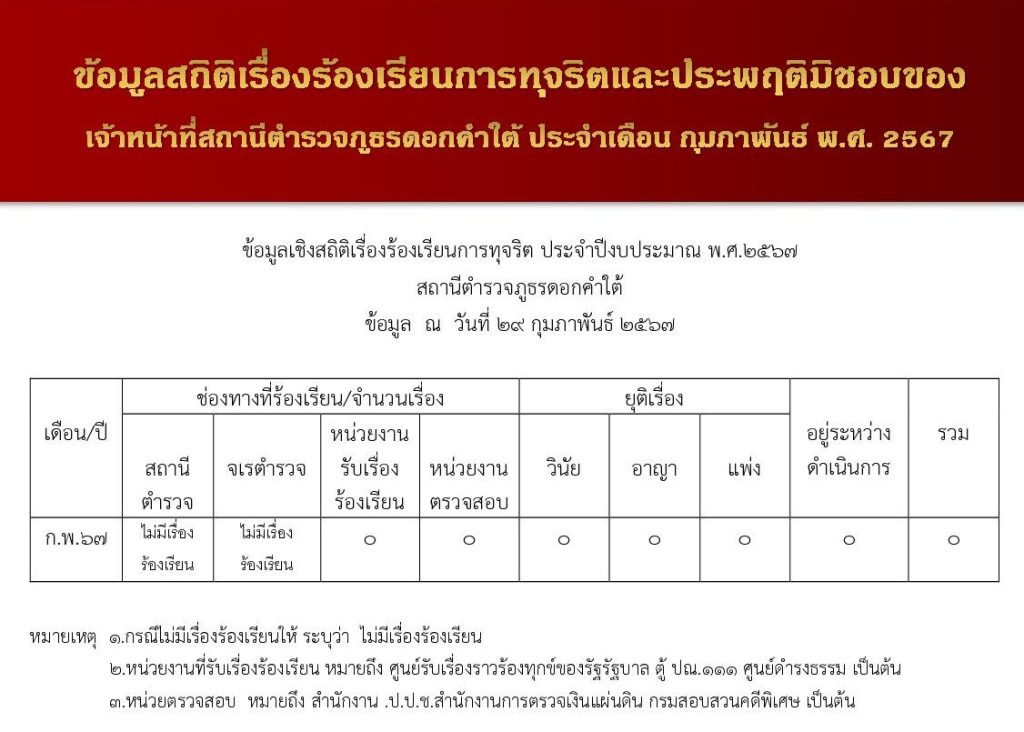 ข้อมูลสถิติเรื่องร้องเรียนการทุจริตและประพฤติมิชอบของ
เจ้าหน้าที่สถานีตำรวจภูธรดอกคำใต้ ประจำเดือน กุมภาพันธ์ พ.ศ. 2567

ข้อมูลเชิงสถิติเรื่องร้องเรียนการทุจริต ประจำปีงบประมาณ พ.ศ.๒๕๖๗
สถานีตำรวจภูธรดอกคำใต้
ข้อมูล ณ วันที่ ๒๙ กุมภาพันธ์ ๒๕๖๗

| เดือน/ปี | ช่องทางที่ร้องเรียน/จำนวนเรื่อง | | | | ยุติเรื่อง | | | อยู่ระหว่างดำเนินการ | รวม |
|---|---|---|---|---|---|---|---|---|---|
| | สถานีตำรวจ | จเรตำรวจ | หน่วยงานรับเรื่องร้องเรียน | หน่วยงานตรวจสอบ | วินัย | อาญา | แพ่ง | | |
| ก.พ.๖๗ | ไม่มีเรื่องร้องเรียน | ไม่มีเรื่องร้องเรียน | ๐ | ๐ | ๐ | ๐ | ๐ | ๐ | ๐ |

หมายเหตุ ๑.กรณีไม่มีเรื่องร้องเรียนให้ ระบุว่า ไม่มีเรื่องร้องเรียน
๒.หน่วยงานที่รับเรื่องร้องเรียน หมายถึง ศูนย์รับเรื่องราวร้องทุกข์ของรัฐรัฐบาล ตู้ ปณ.๑๑๑ ศูนย์ดำรงธรรม เป็นต้น
๓.หน่วยตรวจสอบ หมายถึง สำนักงาน .ป.ป.ช.สำนักงานการตรวจเงินแผ่นดิน กรมสอบสวนคดีพิเศษ เป็นต้น